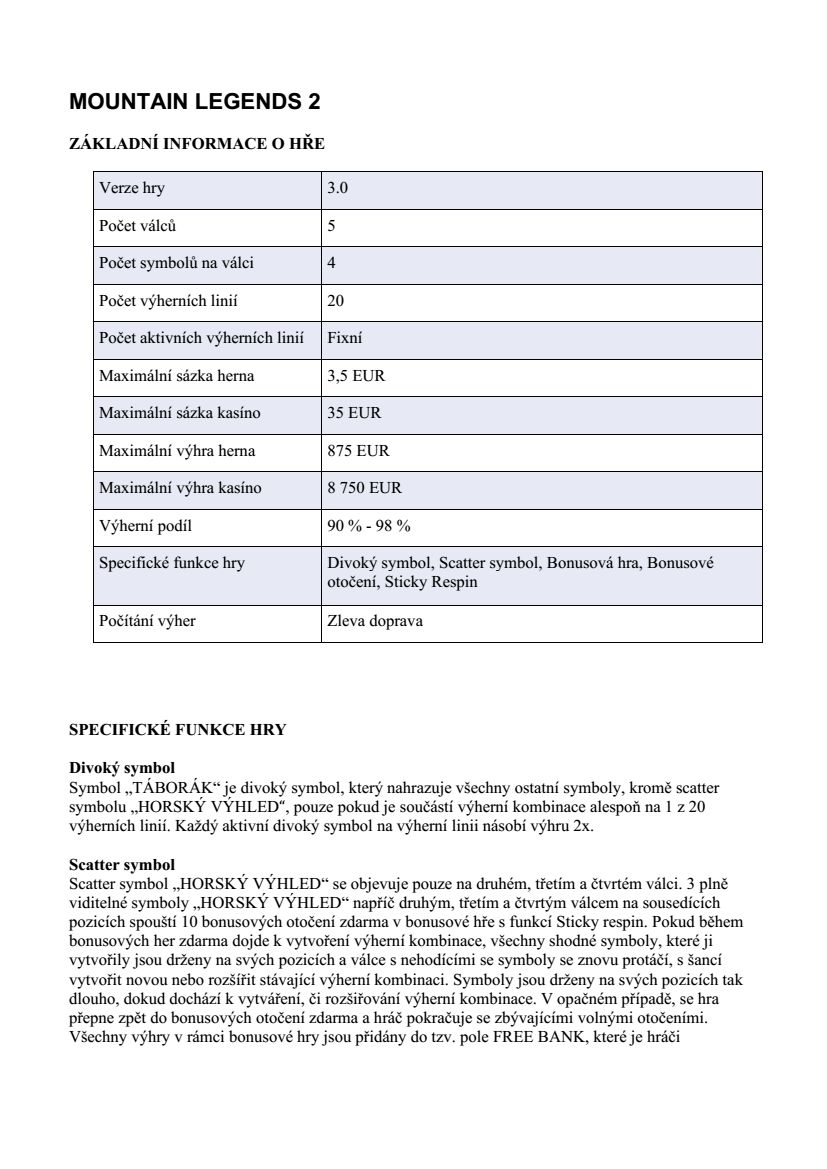 MOUNTAIN LEGENDS 2

ZÁKLADNÍ INFORMACE O HŘE

| Verze hry | 3.0 |
|---|---|
| Počet válců | 5 |
| Počet symbolů na válci | 4 |
| Počet výherních linií | 20 |
| Počet aktivních výherních linií | Fixní |
| Maximální sázka herna | 3,5 EUR |
| Maximální sázka kasíno | 35 EUR |
| Maximální výhra herna | 875 EUR |
| Maximální výhra kasíno | 8 750 EUR |
| Výherní podíl | 90 % - 98 % |
| Specifické funkce hry | Divoký symbol, Scatter symbol, Bonusová hra, Bonusové otočení, Sticky Respin |
| Počítání výher | Zleva doprava |

SPECIFICKÉ FUNKCE HRY

Divoký symbol
Symbol „TÁBORÁK“ je divoký symbol, který nahrazuje všechny ostatní symboly, kromě scatter symbolu „HORSKÝ VÝHLED“, pouze pokud je součástí výherní kombinace alespoň na 1 z 20 výherních linií. Každý aktivní divoký symbol na výherní linii násobí výhru 2x.

Scatter symbol
Scatter symbol „HORSKÝ VÝHLED“ se objevuje pouze na druhém, třetím a čtvrtém válci. 3 plně viditelné symboly „HORSKÝ VÝHLED“ napříč druhým, třetím a čtvrtým válcem na sousedících pozicích spouští 10 bonusových otočení zdarma v bonusové hře s funkcí Sticky respin. Pokud během bonusových her zdarma dojde k vytvoření výherní kombinace, všechny shodné symboly, které ji vytvořily jsou drženy na svých pozicích a válce s nehodícími se symboly se znovu protáčí, s šancí vytvořit novou nebo rozšířit stávající výherní kombinaci. Symboly jsou drženy na svých pozicích tak dlouho, dokud dochází k vytváření, či rozšiřování výherní kombinace. V opačném případě, se hra přepne zpět do bonusových otočení zdarma a hráč pokračuje se zbývajícími volnými otočeními. Všechny výhry v rámci bonusové hry jsou přidány do tzv. pole FREE BANK, které je hráči